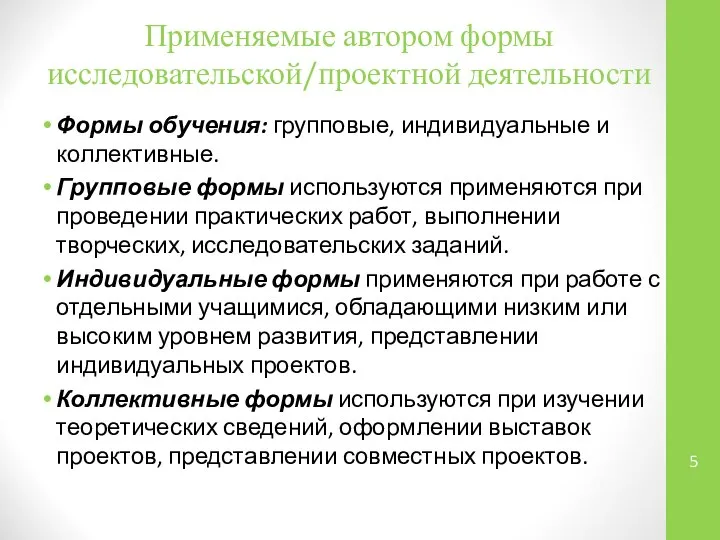 Применяемые автором формы исследовательской/проектной деятельности

• Формы обучения: групповые, индивидуальные и коллективные.
• Групповые формы используются применяются при проведении практических работ, выполнении творческих, исследовательских заданий.
• Индивидуальные формы применяются при работе с отдельными учащимися, обладающими низким или высоким уровнем развития, представлении индивидуальных проектов.
• Коллективные формы используются при изучении теоретических сведений, оформлении выставок проектов, представлении совместных проектов.

5